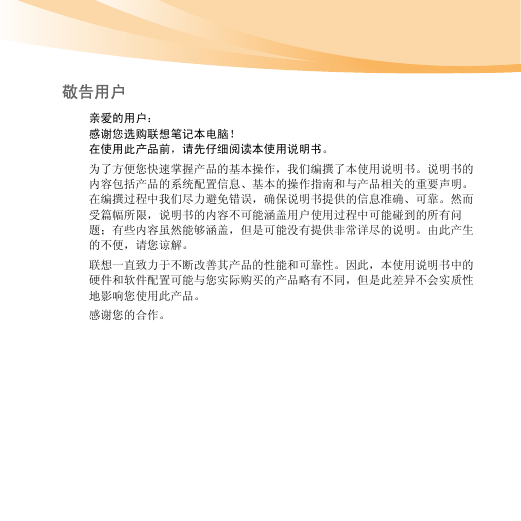 敬告用户

亲爱的用户：
感谢您选购联想笔记本电脑！
在使用此产品前，请先仔细阅读本使用说明书。

为了方便您快速掌握产品的基本操作，我们编撰了本使用说明书。说明书的内容包括产品的系统配置信息、基本的操作指南和与产品相关的重要声明。在编撰过程中我们尽力避免错误，确保说明书提供的信息准确、可靠。然而受篇幅所限，说明书的内容不可能涵盖用户使用过程中可能碰到的所有问题；有些内容虽然能够涵盖，但是可能没有提供非常详尽的说明。由此产生的不便，请您谅解。

联想一直致力于不断改善其产品的性能和可靠性。因此，本使用说明书中的硬件和软件配置可能与您实际购买的产品略有不同，但是此差异不会实质性地影响您使用此产品。

感谢您的合作。